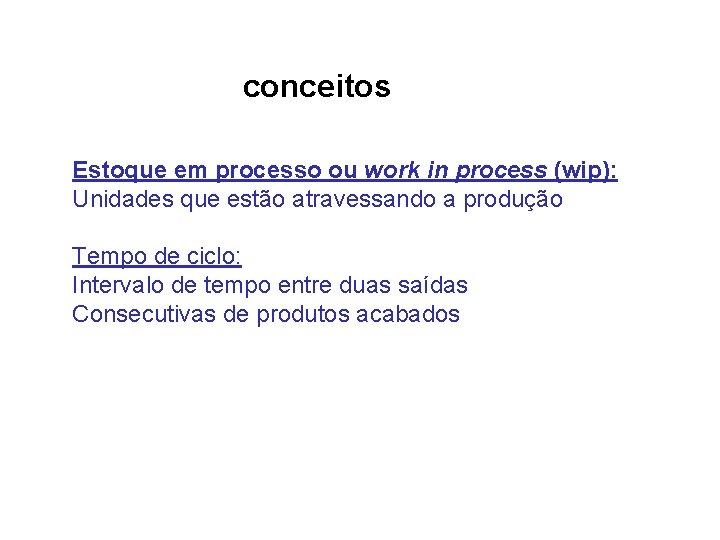 conceitos

Estoque em processo ou work in process (wip):
Unidades que estão atravessando a produção

Tempo de ciclo:
Intervalo de tempo entre duas saídas Consecutivas de produtos acabados